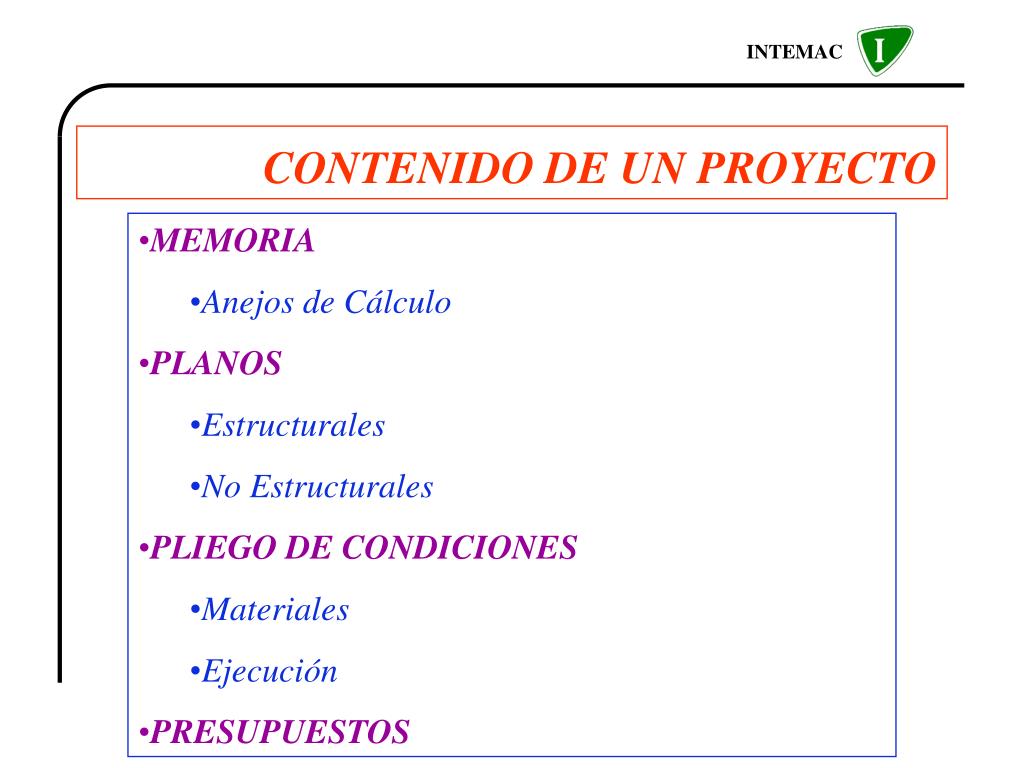 INTEMAC I

CONTENIDO DE UN PROYECTO

•MEMORIA

•Anejos de Cálculo

•PLANOS

•Estructurales

•No Estructurales

•PLIEGO DE CONDICIONES

•Materiales

•Ejecución

•PRESUPUESTOS